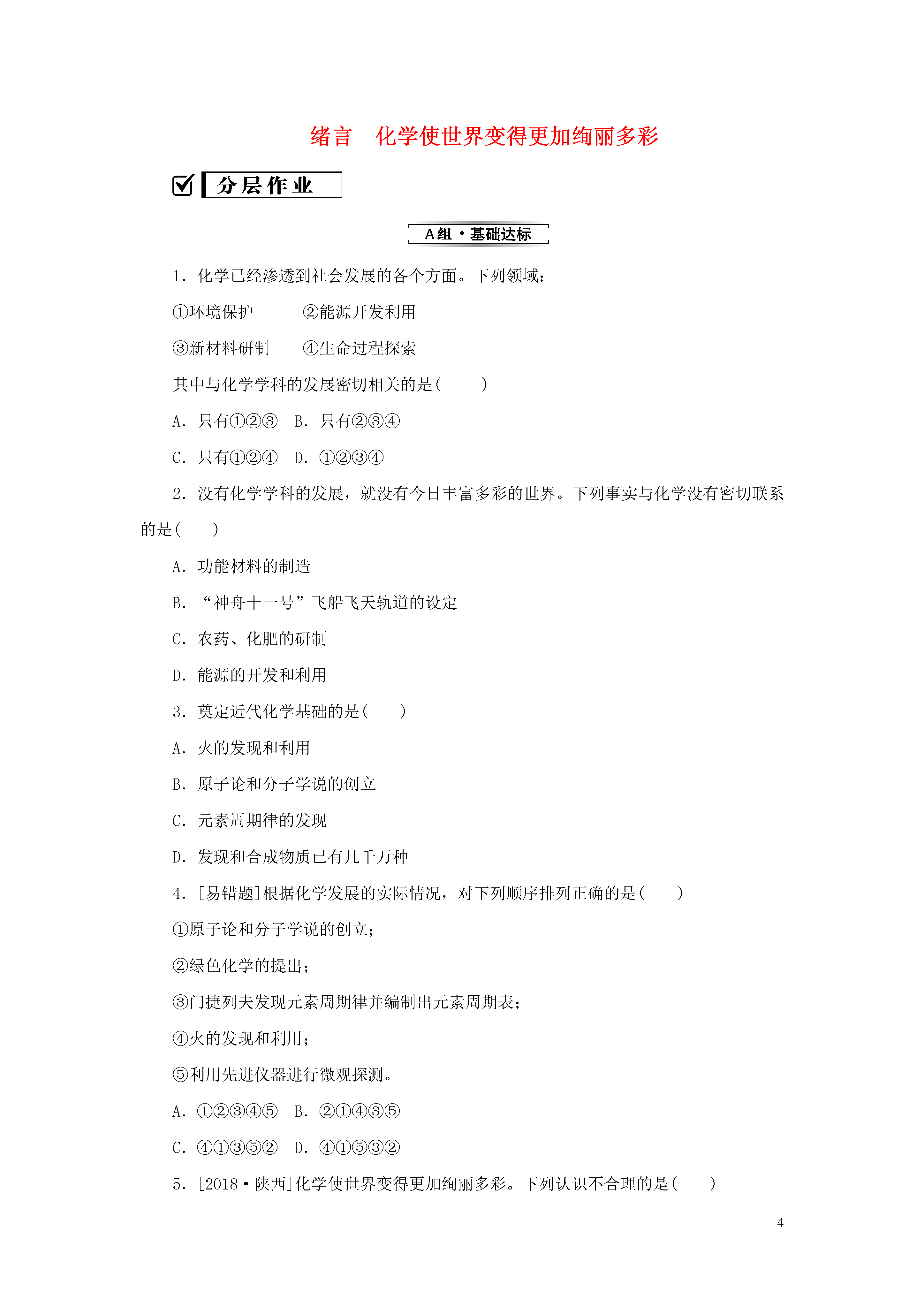 绪言 化学使世界变得更加绚丽多彩

☑ 分层作业

A组·基础达标

1.化学已经渗透到社会发展的各个方面。下列领域：

①环境保护 ②能源开发利用

③新材料研制 ④生命过程探索

其中与化学学科的发展密切相关的是(　　)

A.只有①②③ B.只有②③④

C.只有①②④ D.①②③④

2.没有化学学科的发展，就没有今日丰富多彩的世界。下列事实与化学没有密切联系的是(　　)

A.功能材料的制造

B.“神舟十一号”飞船飞天轨道的设定

C.农药、化肥的研制

D.能源的开发和利用

3.奠定近代化学基础的是(　　)

A.火的发现和利用

B.原子论和分子学说的创立

C.元素周期律的发现

D.发现和合成物质已有几千万种

4.[易错题]根据化学发展的实际情况，对下列顺序排列正确的是(　　)

①原子论和分子学说的创立；

②绿色化学的提出；

③门捷列夫发现元素周期律并编制出元素周期表；

④火的发现和利用；

⑤利用先进仪器进行微观探测。

A.①②③④⑤ B.②①④③⑤

C.④①③⑤② D.④①⑤③②

5.[2018·陕西]化学使世界变得更加绚丽多彩。下列认识不合理的是(　　)

4